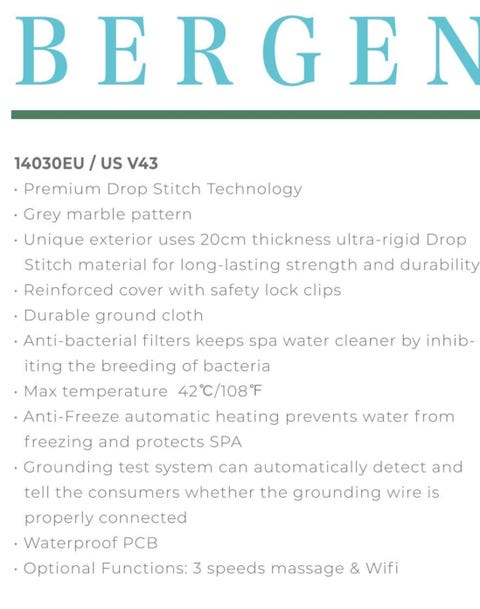 BERGEN

14030EU / US V43

· Premium Drop Stitch Technology
· Grey marble pattern
· Unique exterior uses 20cm thickness ultra-rigid Drop Stitch material for long-lasting strength and durability
· Reinforced cover with safety lock clips
· Durable ground cloth
· Anti-bacterial filters keeps spa water cleaner by inhibiting the breeding of bacteria
· Max temperature 42℃/108℉
· Anti-Freeze automatic heating prevents water from freezing and protects SPA
· Grounding test system can automatically detect and tell the consumers whether the grounding wire is properly connected
· Waterproof PCB
· Optional Functions: 3 speeds massage & Wifi